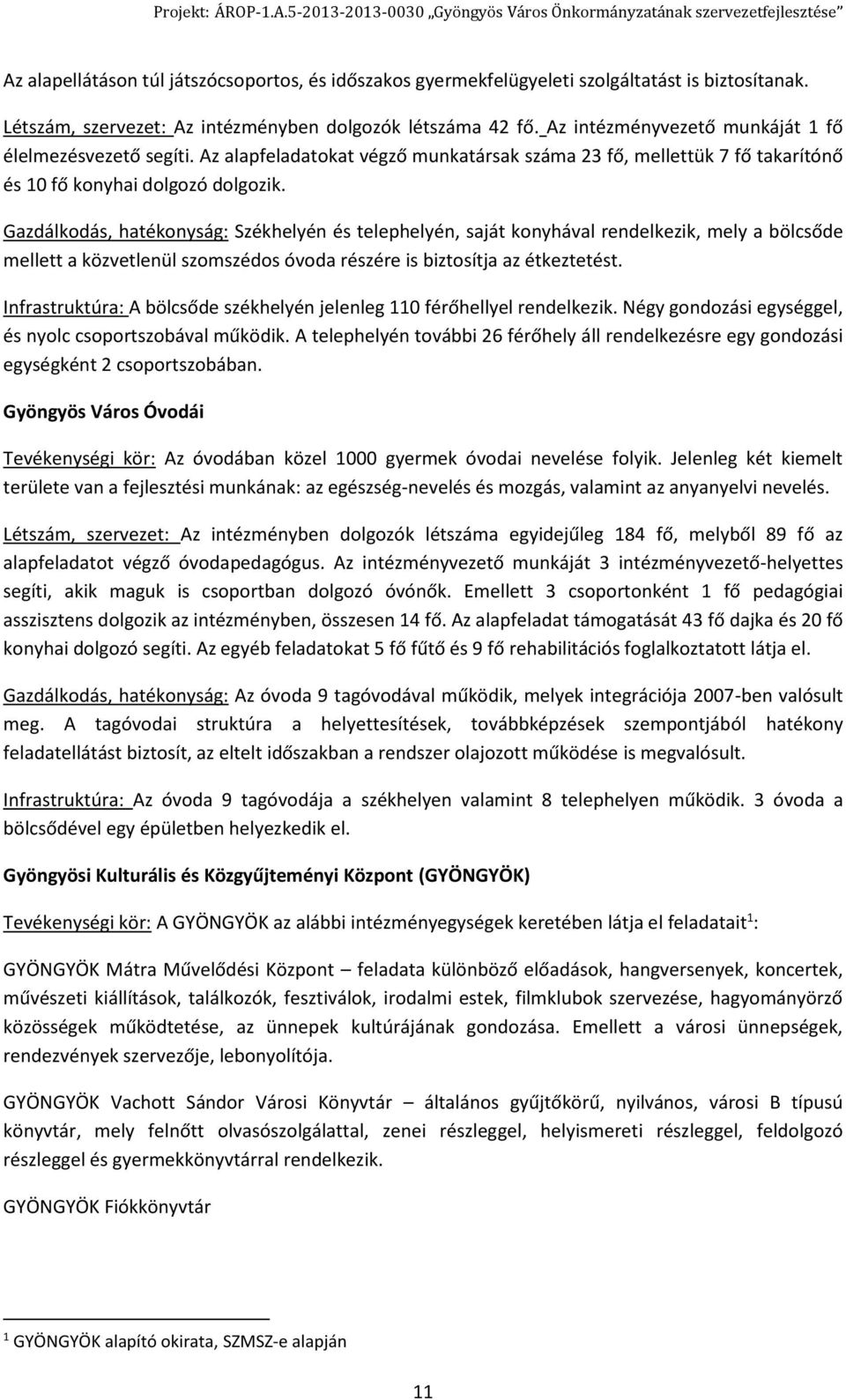 Projekt: ÁROP-1.A.5-2013-2013-0030 „Gyöngyös Város Önkormányzatának szervezetfejlesztése”

Az alapellátáson túl játszócsoportos, és időszakos gyermekfelügyeleti szolgáltatást is biztosítanak.

Létszám, szervezet: Az intézményben dolgozók létszáma 42 fő. Az intézményvezető munkáját 1 fő élelmezésvezető segíti. Az alapfeladatokat végző munkatársak száma 23 fő, mellettük 7 fő takarítónő és 10 fő konyhai dolgozó dolgozik.

Gazdálkodás, hatékonyság: Székhelyén és telephelyén, saját konyhával rendelkezik, mely a bölcsőde mellett a közvetlenül szomszédos óvoda részére is biztosítja az étkeztetést.

Infrastruktúra: A bölcsőde székhelyén jelenleg 110 férőhellyel rendelkezik. Négy gondozási egységgel, és nyolc csoportszobával működik. A telephelyén további 26 férőhely áll rendelkezésre egy gondozási egységként 2 csoportszobában.

Gyöngyös Város Óvodái

Tevékenységi kör: Az óvodában közel 1000 gyermek óvodai nevelése folyik. Jelenleg két kiemelt területe van a fejlesztési munkának: az egészség-nevelés és mozgás, valamint az anyanyelvi nevelés.

Létszám, szervezet: Az intézményben dolgozók létszáma egyidejűleg 184 fő, melyből 89 fő az alapfeladatot végző óvodapedagógus. Az intézményvezető munkáját 3 intézményvezető-helyettes segíti, akik maguk is csoportban dolgozó óvónők. Emellett 3 csoportonként 1 fő pedagógiai asszisztens dolgozik az intézményben, összesen 14 fő. Az alapfeladat támogatását 43 fő dajka és 20 fő konyhai dolgozó segíti. Az egyéb feladatokat 5 fő fűtő és 9 fő rehabilitációs foglalkoztatott látja el.

Gazdálkodás, hatékonyság: Az óvoda 9 tagóvodával működik, melyek integrációja 2007-ben valósult meg. A tagóvodai struktúra a helyettesítések, továbbképzések szempontjából hatékony feladatellátást biztosít, az eltelt időszakban a rendszer olajozott működése is megvalósult.

Infrastruktúra: Az óvoda 9 tagóvodája a székhelyen valamint 8 telephelyen működik. 3 óvoda a bölcsődével egy épületben helyezkedik el.

Gyöngyösi Kulturális és Közgyűjteményi Központ (GYÖNGYÖK)

Tevékenységi kör: A GYÖNGYÖK az alábbi intézményegységek keretében látja el feladatait$^1$:

GYÖNGYÖK Mátra Művelődési Központ – feladata különböző előadások, hangversenyek, koncertek, művészeti kiállítások, találkozók, fesztiválok, irodalmi estek, filmklubok szervezése, hagyományőrző közösségek működtetése, az ünnepek kultúrájának gondozása. Emellett a városi ünnepségek, rendezvények szervezője, lebonyolítója.

GYÖNGYÖK Vachott Sándor Városi Könyvtár – általános gyűjtőkörű, nyilvános, városi B típusú könyvtár, mely felnőtt olvasószolgálattal, zenei részleggel, helyismereti részleggel, feldolgozó részleggel és gyermekkönyvtárral rendelkezik.

GYÖNGYÖK Fiókkönyvtár

$^1$ GYÖNGYÖK alapító okirata, SZMSZ-e alapján

11